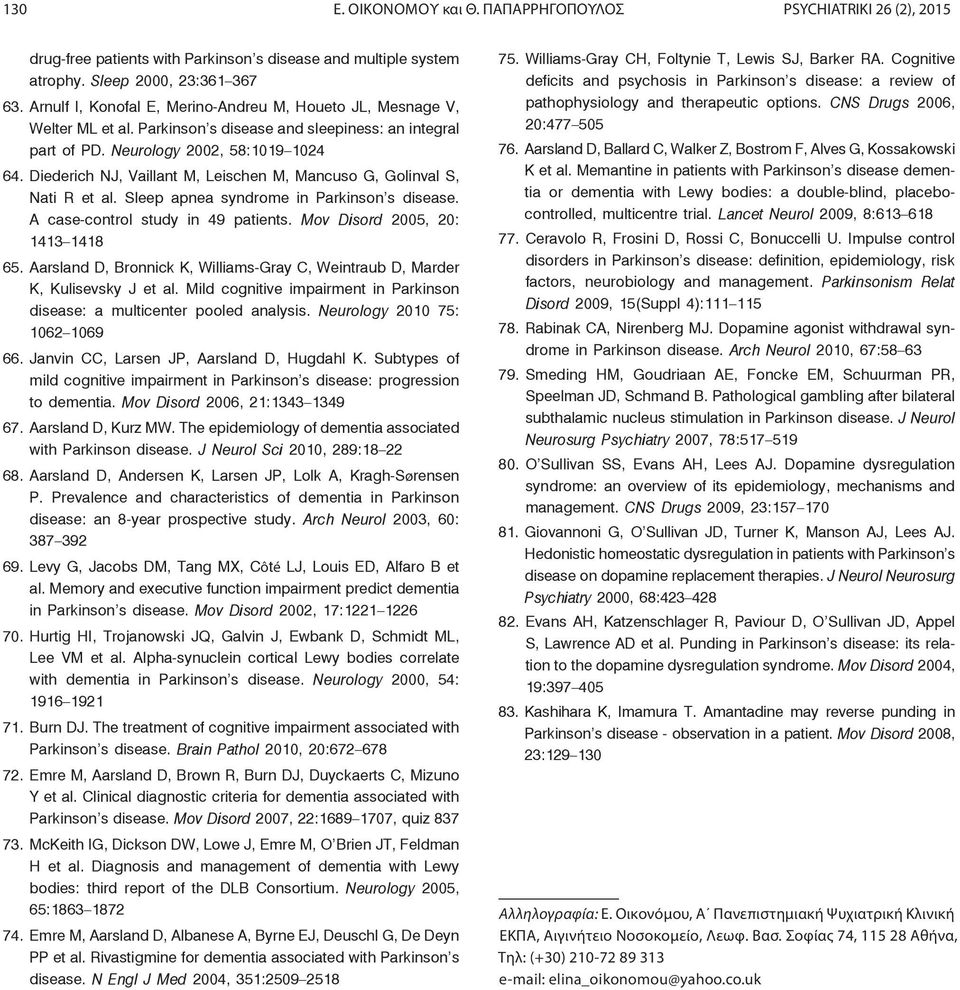 130 Ε. ΟΙΚΟΝΟΜΟΥ και Θ. ΠΑΠΑΡΡΗΓΟΠΟΥΛΟΣ PSYCHIATRIKI 26 (2), 2015

drug-free patients with Parkinson's disease and multiple system atrophy. Sleep 2000, 23:361–367

63. Arnulf I, Konofal E, Merino-Andreu M, Houeto JL, Mesnage V, Welter ML et al. Parkinson's disease and sleepiness: an integral part of PD. Neurology 2002, 58:1019–1024

64. Diederich NJ, Vaillant M, Leischen M, Mancuso G, Golinval S, Nati R et al. Sleep apnea syndrome in Parkinson's disease. A case-control study in 49 patients. Mov Disord 2005, 20: 1413–1418

65. Aarsland D, Bronnick K, Williams-Gray C, Weintraub D, Marder K, Kulisevsky J et al. Mild cognitive impairment in Parkinson disease: a multicenter pooled analysis. Neurology 2010 75: 1062–1069

66. Janvin CC, Larsen JP, Aarsland D, Hugdahl K. Subtypes of mild cognitive impairment in Parkinson's disease: progression to dementia. Mov Disord 2006, 21:1343–1349

67. Aarsland D, Kurz MW. The epidemiology of dementia associated with Parkinson disease. J Neurol Sci 2010, 289:18–22

68. Aarsland D, Andersen K, Larsen JP, Lolk A, Kragh-Sørensen P. Prevalence and characteristics of dementia in Parkinson disease: an 8-year prospective study. Arch Neurol 2003, 60: 387–392

69. Levy G, Jacobs DM, Tang MX, Côté LJ, Louis ED, Alfaro B et al. Memory and executive function impairment predict dementia in Parkinson's disease. Mov Disord 2002, 17:1221–1226

70. Hurtig HI, Trojanowski JQ, Galvin J, Ewbank D, Schmidt ML, Lee VM et al. Alpha-synuclein cortical Lewy bodies correlate with dementia in Parkinson's disease. Neurology 2000, 54: 1916–1921

71. Burn DJ. The treatment of cognitive impairment associated with Parkinson's disease. Brain Pathol 2010, 20:672–678

72. Emre M, Aarsland D, Brown R, Burn DJ, Duyckaerts C, Mizuno Y et al. Clinical diagnostic criteria for dementia associated with Parkinson's disease. Mov Disord 2007, 22:1689–1707, quiz 837

73. McKeith IG, Dickson DW, Lowe J, Emre M, O'Brien JT, Feldman H et al. Diagnosis and management of dementia with Lewy bodies: third report of the DLB Consortium. Neurology 2005, 65:1863–1872

74. Emre M, Aarsland D, Albanese A, Byrne EJ, Deuschl G, De Deyn PP et al. Rivastigmine for dementia associated with Parkinson's disease. N Engl J Med 2004, 351:2509–2518

75. Williams-Gray CH, Foltynie T, Lewis SJ, Barker RA. Cognitive deficits and psychosis in Parkinson's disease: a review of pathophysiology and therapeutic options. CNS Drugs 2006, 20:477–505

76. Aarsland D, Ballard C, Walker Z, Bostrom F, Alves G, Kossakowski K et al. Memantine in patients with Parkinson's disease dementia or dementia with Lewy bodies: a double-blind, placebo-controlled, multicentre trial. Lancet Neurol 2009, 8:613–618

77. Ceravolo R, Frosini D, Rossi C, Bonuccelli U. Impulse control disorders in Parkinson's disease: definition, epidemiology, risk factors, neurobiology and management. Parkinsonism Relat Disord 2009, 15(Suppl 4):111–115

78. Rabinak CA, Nirenberg MJ. Dopamine agonist withdrawal syndrome in Parkinson disease. Arch Neurol 2010, 67:58–63

79. Smeding HM, Goudriaan AE, Foncke EM, Schuurman PR, Speelman JD, Schmand B. Pathological gambling after bilateral subthalamic nucleus stimulation in Parkinson disease. J Neurol Neurosurg Psychiatry 2007, 78:517–519

80. O'Sullivan SS, Evans AH, Lees AJ. Dopamine dysregulation syndrome: an overview of its epidemiology, mechanisms and management. CNS Drugs 2009, 23:157–170

81. Giovannoni G, O'Sullivan JD, Turner K, Manson AJ, Lees AJ. Hedonistic homeostatic dysregulation in patients with Parkinson's disease on dopamine replacement therapies. J Neurol Neurosurg Psychiatry 2000, 68:423–428

82. Evans AH, Katzenschlager R, Paviour D, O'Sullivan JD, Appel S, Lawrence AD et al. Punding in Parkinson's disease: its relation to the dopamine dysregulation syndrome. Mov Disord 2004, 19:397–405

83. Kashihara K, Imamura T. Amantadine may reverse punding in Parkinson's disease - observation in a patient. Mov Disord 2008, 23:129–130

Αλληλογραφία: Ε. Οικονόμου, Α΄ Πανεπιστημιακή Ψυχιατρική Κλινική ΕΚΠΑ, Αιγινήτειο Νοσοκομείο, Λεωφ. Βασ. Σοφίας 74, 115 28 Αθήνα, Τηλ: (+30) 210-72 89 313
e-mail: elina_oikonomou@yahoo.co.uk